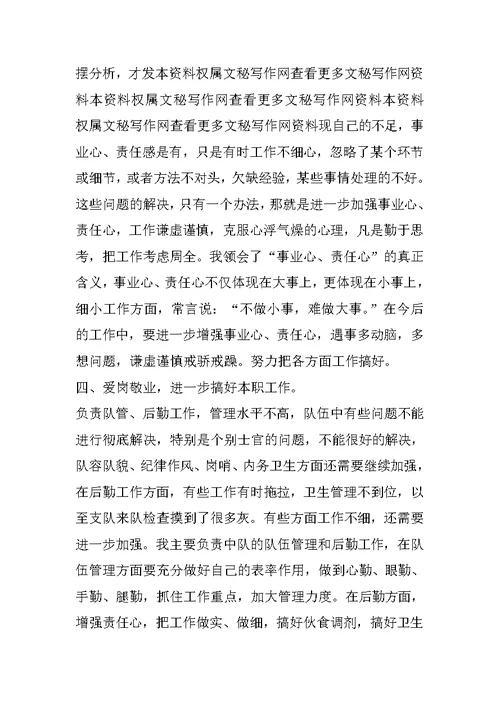 摆分析，才发本资料权属文秘写作网查看更多文秘写作网资料本资料权属文秘写作网查看更多文秘写作网资料本资料权属文秘写作网查看更多文秘写作网资料现自己的不足，事业心、责任感是有，只是有时工作不细心，忽略了某个环节或细节，或者方法不对头，欠缺经验，某些事情处理的不好。这些问题的解决，只有一个办法，那就是进一步加强事业心、责任心，工作谦虚谨慎，克服心浮气燥的心理，凡是勤于思考，把工作考虑周全。我领会了“事业心、责任心”的真正含义，事业心、责任心不仅体现在大事上，更体现在小事上，细小工作方面，常言说：“不做小事，难做大事。”在今后的工作中，要进一步增强事业心、责任心，遇事多动脑，多想问题，谦虚谨慎戒骄戒躁。努力把各方面工作搞好。

四、爱岗敬业，进一步搞好本职工作。

负责队管、后勤工作，管理水平不高，队伍中有些问题不能进行彻底解决，特别是个别士官的问题，不能很好的解决，队容队貌、纪律作风、岗哨、内务卫生方面还需要继续加强，在后勤工作方面，有些工作有时拖拉，卫生管理不到位，以至支队来队检查摸到了很多灰。有些方面工作不细，还需要进一步加强。我主要负责中队的队伍管理和后勤工作，在队伍管理方面要充分做好自己的表率作用，做到心勤、眼勤、手勤、腿勤，抓住工作重点，加大管理力度。在后勤方面，增强责任心，把工作做实、做细，搞好伙食调剂，搞好卫生